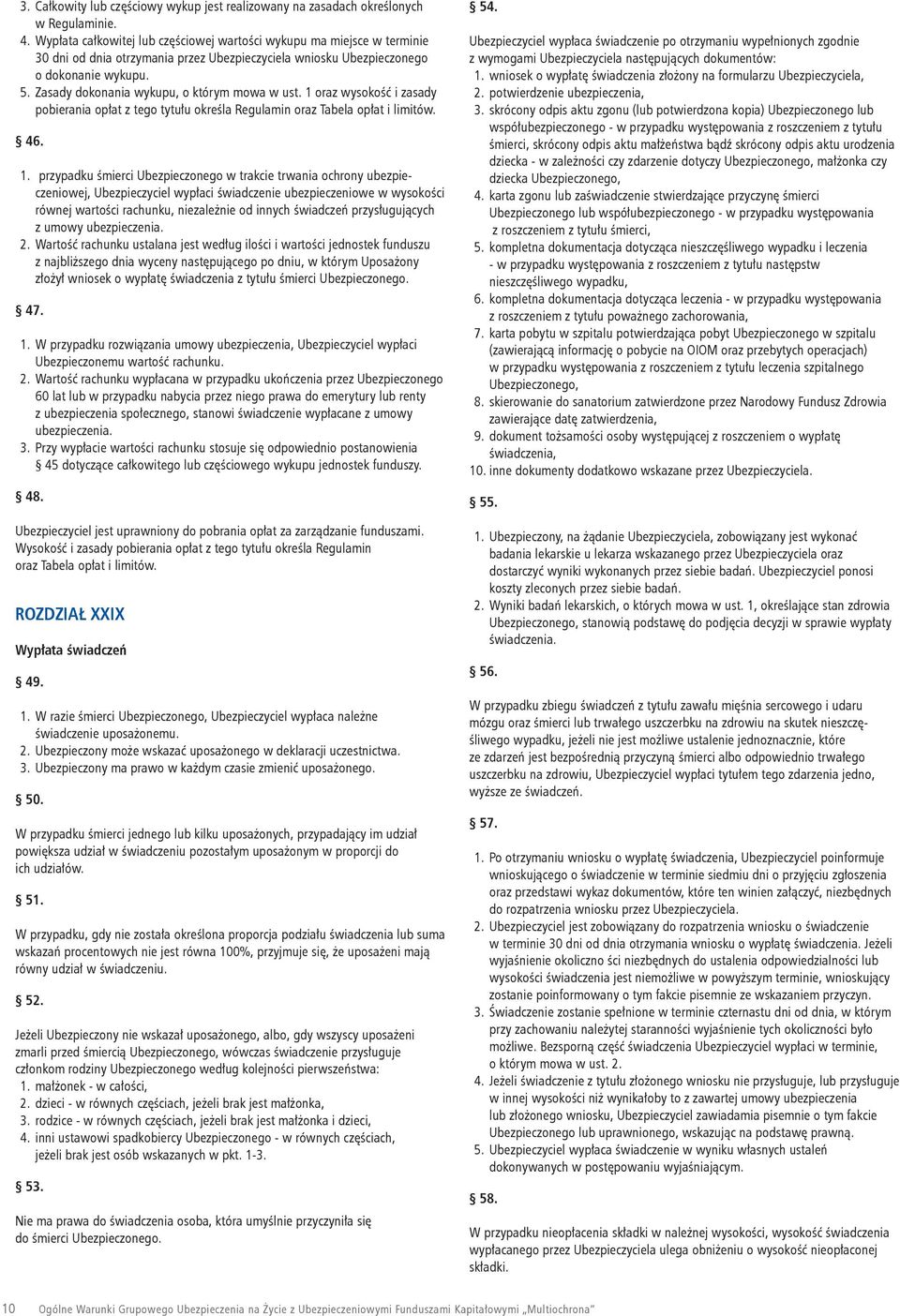 3. Całkowity lub częściowy wykup jest realizowany na zasadach określonych w Regulaminie.
4. Wypłata całkowitej lub częściowej wartości wykupu ma miejsce w terminie 30 dni od dnia otrzymania przez Ubezpieczyciela wniosku Ubezpieczonego o dokonanie wykupu.
5. Zasady dokonania wykupu, o którym mowa w ust. 1 oraz wysokość i zasady pobierania opłat z tego tytułu określa Regulamin oraz Tabela opłat i limitów.

§ 46.

1. przypadku śmierci Ubezpieczonego w trakcie trwania ochrony ubezpieczeniowej, Ubezpieczyciel wypłaci świadczenie ubezpieczeniowe w wysokości równej wartości rachunku, niezależnie od innych świadczeń przysługujących z umowy ubezpieczenia.
2. Wartość rachunku ustalana jest według ilości i wartości jednostek funduszu z najbliższego dnia wyceny następującego po dniu, w którym Uposażony złożył wniosek o wypłatę świadczenia z tytułu śmierci Ubezpieczonego.

§ 47.

1. W przypadku rozwiązania umowy ubezpieczenia, Ubezpieczyciel wypłaci Ubezpieczonemu wartość rachunku.
2. Wartość rachunku wypłacana w przypadku ukończenia przez Ubezpieczonego 60 lat lub w przypadku nabycia przez niego prawa do emerytury lub renty z ubezpieczenia społecznego, stanowi świadczenie wypłacane z umowy ubezpieczenia.
3. Przy wypłacie wartości rachunku stosuje się odpowiednio postanowienia § 45 dotyczące całkowitego lub częściowego wykupu jednostek funduszy.

§ 48.

Ubezpieczyciel jest uprawniony do pobrania opłat za zarządzanie funduszami. Wysokość i zasady pobierania opłat z tego tytułu określa Regulamin oraz Tabela opłat i limitów.

ROZDZIAŁ XXIX

Wypłata świadczeń

§ 49.

1. W razie śmierci Ubezpieczonego, Ubezpieczyciel wypłaca należne świadczenie uposażonemu.
2. Ubezpieczony może wskazać uposażonego w deklaracji uczestnictwa.
3. Ubezpieczony ma prawo w każdym czasie zmienić uposażonego.

§ 50.

W przypadku śmierci jednego lub kilku uposażonych, przypadający im udział powiększa udział w świadczeniu pozostałym uposażonym w proporcji do ich udziałów.

§ 51.

W przypadku, gdy nie została określona proporcja podziału świadczenia lub suma wskazań procentowych nie jest równa 100%, przyjmuje się, że uposażeni mają równy udział w świadczeniu.

§ 52.

Jeżeli Ubezpieczony nie wskazał uposażonego, albo, gdy wszyscy uposażeni zmarli przed śmiercią Ubezpieczonego, wówczas świadczenie przysługuje członkom rodziny Ubezpieczonego według kolejności pierwszeństwa:
1. małżonek - w całości,
2. dzieci - w równych częściach, jeżeli brak jest małżonka,
3. rodzice - w równych częściach, jeżeli brak jest małżonka i dzieci,
4. inni ustawowi spadkobiercy Ubezpieczonego - w równych częściach, jeżeli brak jest osób wskazanych w pkt. 1-3.

§ 53.

Nie ma prawa do świadczenia osoba, która umyślnie przyczyniła się do śmierci Ubezpieczonego.

§ 54.

Ubezpieczyciel wypłaca świadczenie po otrzymaniu wypełnionych zgodnie z wymogami Ubezpieczyciela następujących dokumentów:
1. wniosek o wypłatę świadczenia złożony na formularzu Ubezpieczyciela,
2. potwierdzenie ubezpieczenia,
3. skrócony odpis aktu zgonu (lub potwierdzona kopia) Ubezpieczonego lub współubezpieczonego - w przypadku występowania z roszczeniem z tytułu śmierci, skrócony odpis aktu małżeństwa bądź skrócony odpis aktu urodzenia dziecka - w zależności czy zdarzenie dotyczy Ubezpieczonego, małżonka czy dziecka Ubezpieczonego,
4. karta zgonu lub zaświadczenie stwierdzające przyczynę śmierci Ubezpieczonego lub współubezpieczonego - w przypadku występowania z roszczeniem z tytułu śmierci,
5. kompletna dokumentacja dotycząca nieszczęśliwego wypadku i leczenia - w przypadku występowania z roszczeniem z tytułu następstw nieszczęśliwego wypadku,
6. kompletna dokumentacja dotycząca leczenia - w przypadku występowania z roszczeniem z tytułu poważnego zachorowania,
7. karta pobytu w szpitalu potwierdzająca pobyt Ubezpieczonego w szpitalu (zawierającą informację o pobycie na OIOM oraz przebytych operacjach) w przypadku występowania z roszczeniem z tytułu leczenia szpitalnego Ubezpieczonego,
8. skierowanie do sanatorium zatwierdzone przez Narodowy Fundusz Zdrowia zawierające datę zatwierdzenia,
9. dokument tożsamości osoby występującej z roszczeniem o wypłatę świadczenia,
10. inne dokumenty dodatkowo wskazane przez Ubezpieczyciela.

§ 55.

1. Ubezpieczony, na żądanie Ubezpieczyciela, zobowiązany jest wykonać badania lekarskie u lekarza wskazanego przez Ubezpieczyciela oraz dostarczyć wyniki wykonanych przez siebie badań. Ubezpieczyciel ponosi koszty zleconych przez siebie badań.
2. Wyniki badań lekarskich, o których mowa w ust. 1, określające stan zdrowia Ubezpieczonego, stanowią podstawę do podjęcia decyzji w sprawie wypłaty świadczenia.

§ 56.

W przypadku zbiegu świadczeń z tytułu zawału mięśnia sercowego i udaru mózgu oraz śmierci lub trwałego uszczerbku na zdrowiu na skutek nieszczęśliwego wypadku, jeżeli nie jest możliwe ustalenie jednoznacznie, które ze zdarzeń jest bezpośrednią przyczyną śmierci albo odpowiednio trwałego uszczerbku na zdrowiu, Ubezpieczyciel wypłaci tytułem tego zdarzenia jedno, wyższe ze świadczeń.

§ 57.

1. Po otrzymaniu wniosku o wypłatę świadczenia, Ubezpieczyciel poinformuje wnioskującego o świadczenie w terminie siedmiu dni o przyjęciu zgłoszenia oraz przedstawi wykaz dokumentów, które ten winien załączyć, niezbędnych do rozpatrzenia wniosku przez Ubezpieczyciela.
2. Ubezpieczyciel jest zobowiązany do rozpatrzenia wniosku o świadczenie w terminie 30 dni od dnia otrzymania wniosku o wypłatę świadczenia. Jeżeli wyjaśnienie okoliczno ści niezbędnych do ustalenia odpowiedzialności lub wysokości świadczenia jest niemożliwe w powyższym terminie, wnioskujący zostanie poinformowany o tym fakcie pisemnie ze wskazaniem przyczyn.
3. Świadczenie zostanie spełnione w terminie czternastu dni od dnia, w którym przy zachowaniu należytej staranności wyjaśnienie tych okoliczności było możliwe. Bezsporną część świadczenia Ubezpieczyciel wypłaci w terminie, o którym mowa w ust. 2.
4. Jeżeli świadczenie z tytułu złożonego wniosku nie przysługuje, lub przysługuje w innej wysokości niż wynikałoby to z zawartej umowy ubezpieczenia lub złożonego wniosku, Ubezpieczyciel zawiadamia pisemnie o tym fakcie Ubezpieczonego lub uprawnionego, wskazując na podstawę prawną.
5. Ubezpieczyciel wypłaca świadczenie w wyniku własnych ustaleń dokonywanych w postępowaniu wyjaśniającym.

§ 58.

W przypadku nieopłacenia składki w należnej wysokości, wysokość świadczenia wypłacanego przez Ubezpieczyciela ulega obniżeniu o wysokość nieopłaconej składki.

10 Ogólne Warunki Grupowego Ubezpieczenia na Życie z Ubezpieczeniowymi Funduszami Kapitałowymi „Multiochrona"